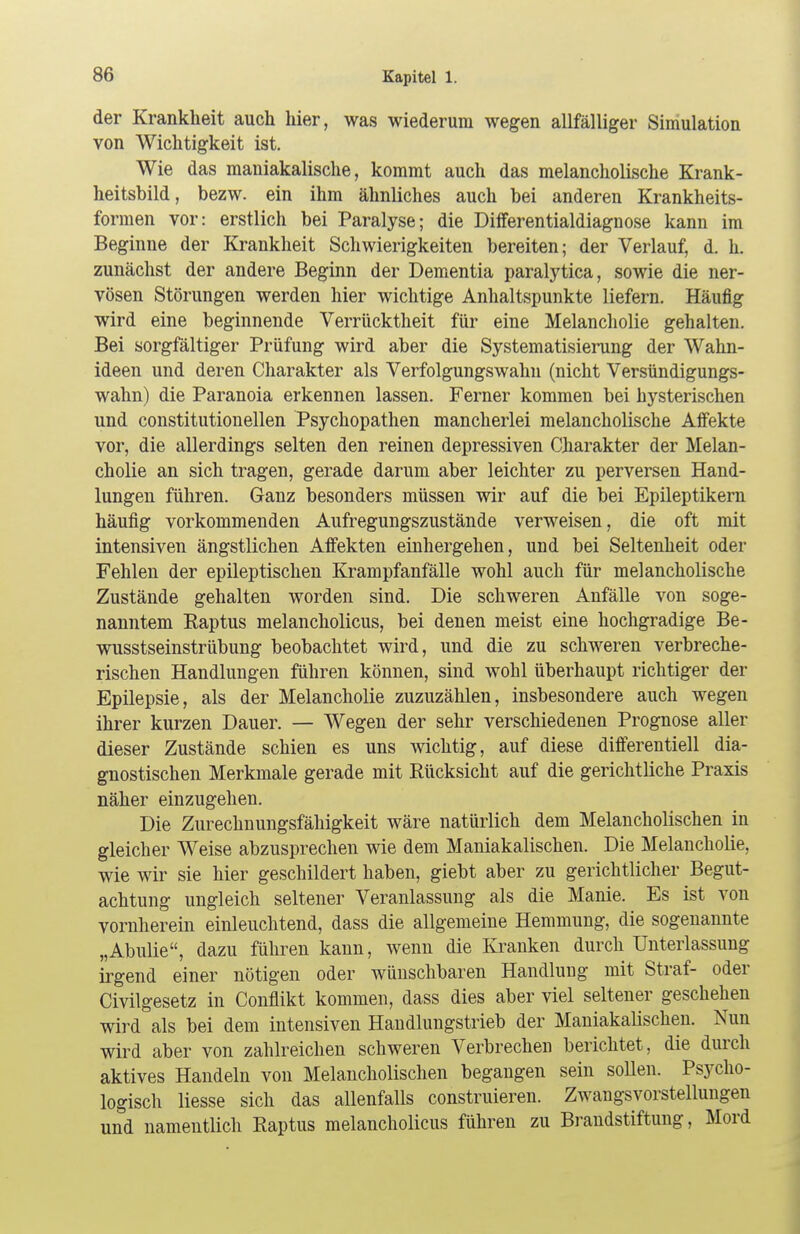 86

Kapitel 1.

der Krankheit auch hier, was wiederum wegen allfälliger Simulation von Wichtigkeit ist.

Wie das maniakalische, kommt auch das melancholische Krankheitsbild, bezw. ein ihm ähnliches auch bei anderen Krankheitsformen vor: erstlich bei Paralyse; die Differentialdiagnose kann im Beginne der Krankheit Schwierigkeiten bereiten; der Verlauf, d. h. zunächst der andere Beginn der Dementia paralytica, sowie die nervösen Störungen werden hier wichtige Anhaltspunkte liefern. Häufig wird eine beginnende Verrücktheit für eine Melancholie gehalten. Bei sorgfältiger Prüfung wird aber die Systematisierung der Wahnideen und deren Charakter als Verfolgungswahn (nicht Versündigungswahn) die Paranoia erkennen lassen. Ferner kommen bei hysterischen und constitutionellen Psychopathen mancherlei melancholische Affekte vor, die allerdings selten den reinen depressiven Charakter der Melancholie an sich tragen, gerade darum aber leichter zu perversen Handlungen führen. Ganz besonders müssen wir auf die bei Epileptikern häufig vorkommenden Aufregungszustände verweisen, die oft mit intensiven ängstlichen Affekten einhergehen, und bei Seltenheit oder Fehlen der epileptischen Krampfanfälle wohl auch für melancholische Zustände gehalten worden sind. Die schweren Anfälle von sogenanntem Raptus melancholicus, bei denen meist eine hochgradige Bewusstseinstrübung beobachtet wird, und die zu schweren verbrecherischen Handlungen führen können, sind wohl überhaupt richtiger der Epilepsie, als der Melancholie zuzuzählen, insbesondere auch wegen ihrer kurzen Dauer. — Wegen der sehr verschiedenen Prognose aller dieser Zustände schien es uns wichtig, auf diese differentiell diagnostischen Merkmale gerade mit Rücksicht auf die gerichtliche Praxis näher einzugehen.

Die Zurechnungsfähigkeit wäre natürlich dem Melancholischen in gleicher Weise abzusprechen wie dem Maniakalischen. Die Melancholie, wie wir sie hier geschildert haben, giebt aber zu gerichtlicher Begutachtung ungleich seltener Veranlassung als die Manie. Es ist von vornherein einleuchtend, dass die allgemeine Hemmung, die sogenannte „Abulie“, dazu führen kann, wenn die Kranken durch Unterlassung irgend einer nötigen oder wünschbaren Handlung mit Straf- oder Civilgesetz in Conflikt kommen, dass dies aber viel seltener geschehen wird als bei dem intensiven Handlungstrieb der Maniakalischen. Nun wird aber von zahlreichen schweren Verbrechen berichtet, die durch aktives Handeln von Melancholischen begangen sein sollen. Psychologisch liesse sich das allenfalls construieren. Zwangsvorstellungen und namentlich Raptus melancholicus führen zu Brandstiftung, Mord